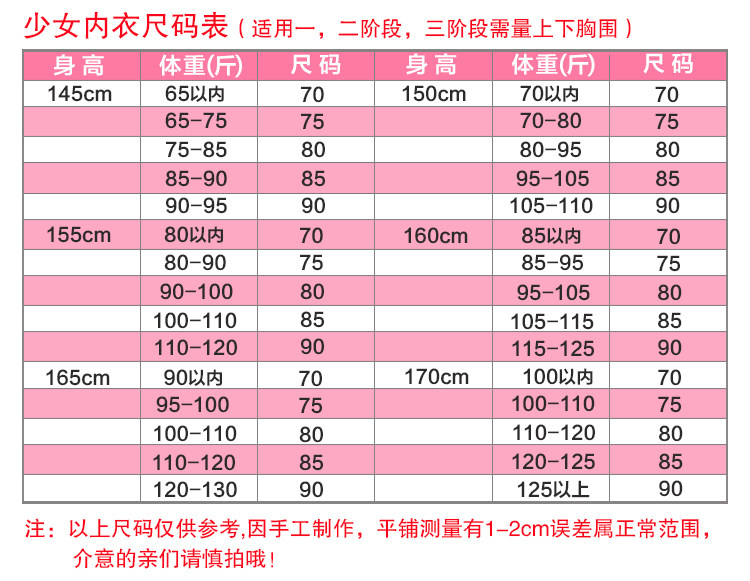 少女内衣尺码表（适用一，二阶段，三阶段需量上下胸围）

| 身高 | 体重(斤) | 尺码 | 身高 | 体重(斤) | 尺码 |
|---|---|---|---|---|---|
| 145cm | 65以内 | 70 | 150cm | 70以内 | 70 |
| | 65-75 | 75 | | 70-80 | 75 |
| | 75-85 | 80 | | 80-95 | 80 |
| | 85-90 | 85 | | 95-105 | 85 |
| | 90-95 | 90 | | 105-110 | 90 |
| 155cm | 80以内 | 70 | 160cm | 85以内 | 70 |
| | 80-90 | 75 | | 85-95 | 75 |
| | 90-100 | 80 | | 95-105 | 80 |
| | 100-110 | 85 | | 105-115 | 85 |
| | 110-120 | 90 | | 115-125 | 90 |
| 165cm | 90以内 | 70 | 170cm | 100以内 | 70 |
| | 95-100 | 75 | | 100-110 | 75 |
| | 100-110 | 80 | | 110-120 | 80 |
| | 110-120 | 85 | | 120-125 | 85 |
| | 120-130 | 90 | | 125以上 | 90 |

注：以上尺码仅供参考,因手工制作，平铺测量有1-2cm误差属正常范围，介意的亲们请慎拍哦！